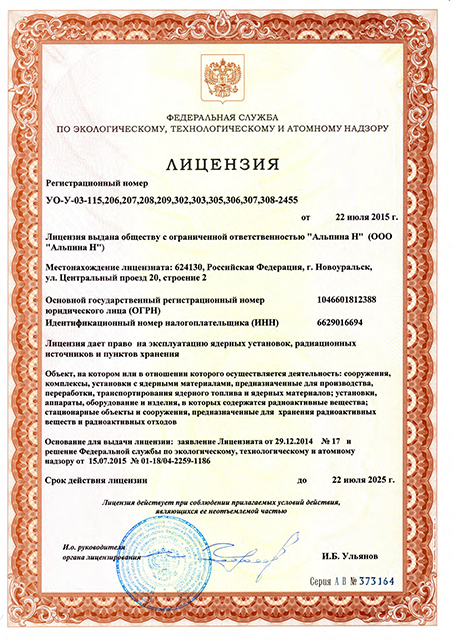 ФЕДЕРАЛЬНАЯ СЛУЖБА
ПО ЭКОЛОГИЧЕСКОМУ, ТЕХНОЛОГИЧЕСКОМУ И АТОМНОМУ НАДЗОРУ

ЛИЦЕНЗИЯ

Регистрационный номер

УО-У-03-115,206,207,208,209,302,303,305,306,307,308-2455

от 22 июля 2015 г.

Лицензия выдана обществу с ограниченной ответственностью "Альпина Н" (ООО "Альпина Н")

Местонахождение лицензиата: 624130, Российская Федерация, г. Новоуральск, ул. Центральный проезд 20, строение 2

Основной государственный регистрационный номер юридического лица (ОГРН) 1046601812388

Идентификационный номер налогоплательщика (ИНН) 6629016694

Лицензия дает право на эксплуатацию ядерных установок, радиационных источников и пунктов хранения

Объект, на котором или в отношении которого осуществляется деятельность: сооружения, комплексы, установки с ядерными материалами, предназначенные для производства, переработки, транспортирования ядерного топлива и ядерных материалов; установки, аппараты, оборудование и изделия, в которых содержатся радиоактивные вещества; стационарные объекты и сооружения, предназначенные для хранения радиоактивных веществ и радиоактивных отходов

Основание для выдачи лицензии: заявление Лицензиата от 29.12.2014 № 17 и решение Федеральной службы по экологическому, технологическому и атомному надзору от 15.07.2015 № 01-18/04-2259-1186

Срок действия лицензии до 22 июля 2025 г.

Лицензия действует при соблюдении прилагаемых условий действия, являющихся ее неотъемлемой частью

И.о. руководителя органа лицензирования

И.Б. Ульянов

Серия А В № 373164